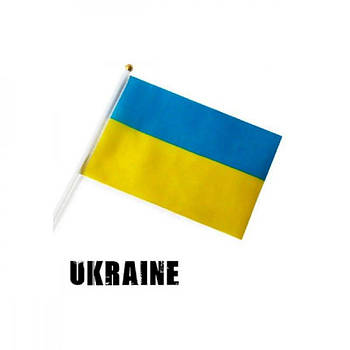 UKRAINE